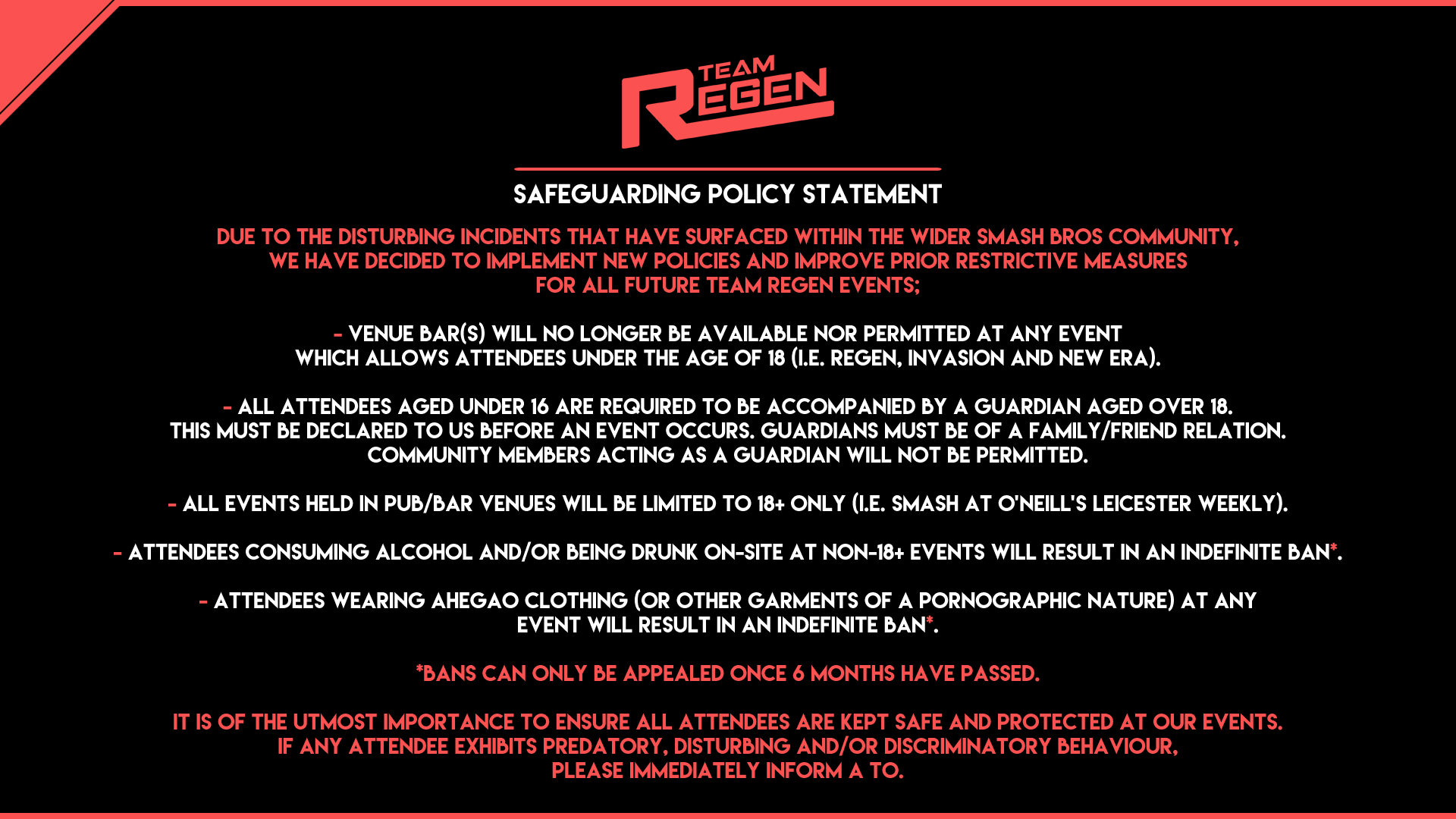 TEAM REGEN

SAFEGUARDING POLICY STATEMENT

DUE TO THE DISTURBING INCIDENTS THAT HAVE SURFACED WITHIN THE WIDER SMASH BROS COMMUNITY, WE HAVE DECIDED TO IMPLEMENT NEW POLICIES AND IMPROVE PRIOR RESTRICTIVE MEASURES FOR ALL FUTURE TEAM REGEN EVENTS;

- VENUE BAR(S) WILL NO LONGER BE AVAILABLE NOR PERMITTED AT ANY EVENT WHICH ALLOWS ATTENDEES UNDER THE AGE OF 18 (I.E. REGEN, INVASION AND NEW ERA).

- ALL ATTENDEES AGED UNDER 16 ARE REQUIRED TO BE ACCOMPANIED BY A GUARDIAN AGED OVER 18. THIS MUST BE DECLARED TO US BEFORE AN EVENT OCCURS. GUARDIANS MUST BE OF A FAMILY/FRIEND RELATION. COMMUNITY MEMBERS ACTING AS A GUARDIAN WILL NOT BE PERMITTED.

- ALL EVENTS HELD IN PUB/BAR VENUES WILL BE LIMITED TO 18+ ONLY (I.E. SMASH AT O'NEILL'S LEICESTER WEEKLY).

- ATTENDEES CONSUMING ALCOHOL AND/OR BEING DRUNK ON-SITE AT NON-18+ EVENTS WILL RESULT IN AN INDEFINITE BAN*.

- ATTENDEES WEARING AHEGAO CLOTHING (OR OTHER GARMENTS OF A PORNOGRAPHIC NATURE) AT ANY EVENT WILL RESULT IN AN INDEFINITE BAN*.

*BANS CAN ONLY BE APPEALED ONCE 6 MONTHS HAVE PASSED.

IT IS OF THE UTMOST IMPORTANCE TO ENSURE ALL ATTENDEES ARE KEPT SAFE AND PROTECTED AT OUR EVENTS. IF ANY ATTENDEE EXHIBITS PREDATORY, DISTURBING AND/OR DISCRIMINATORY BEHAVIOUR, PLEASE IMMEDIATELY INFORM A TO.